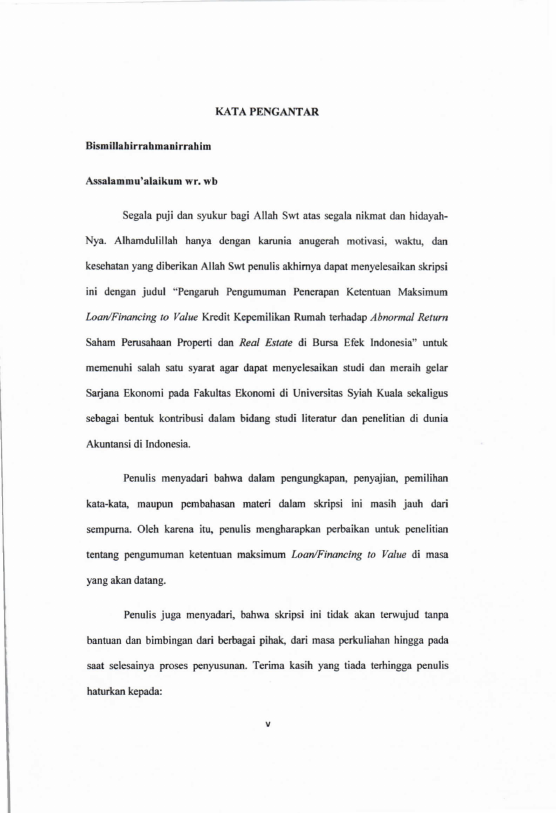 KATA PENGANTAR

Bismillahirrahmanirrahim

Assalammu'alaikum wr. wb

Segala puji dan syukur bagi Allah Swt atas segala nikmat dan hidayah-Nya. Alhamdulillah hanya dengan karunia anugerah motivasi, waktu, dan kesehatan yang diberikan Allah Swt penulis akhirnya dapat menyelesaikan skripsi ini dengan judul "Pengaruh Pengumuman Penerapan Ketentuan Maksimum Loan/Financing to Value Kredit Kepemilikan Rumah terhadap Abnormal Return Saham Perusahaan Properti dan Real Estate di Bursa Efek Indonesia" untuk memenuhi salah satu syarat agar dapat menyelesaikan studi dan meraih gelar Sarjana Ekonomi pada Fakultas Ekonomi di Universitas Syiah Kuala sekaligus sebagai bentuk kontribusi dalam bidang studi literatur dan penelitian di dunia Akuntansi di Indonesia.

Penulis menyadari bahwa dalam pengungkapan, penyajian, pemilihan kata-kata, maupun pembahasan materi dalam skripsi ini masih jauh dari sempurna. Oleh karena itu, penulis mengharapkan perbaikan untuk penelitian tentang pengumuman ketentuan maksimum Loan/Financing to Value di masa yang akan datang.

Penulis juga menyadari, bahwa skripsi ini tidak akan terwujud tanpa bantuan dan bimbingan dari berbagai pihak, dari masa perkuliahan hingga pada saat selesainya proses penyusunan. Terima kasih yang tiada terhingga penulis haturkan kepada:

v